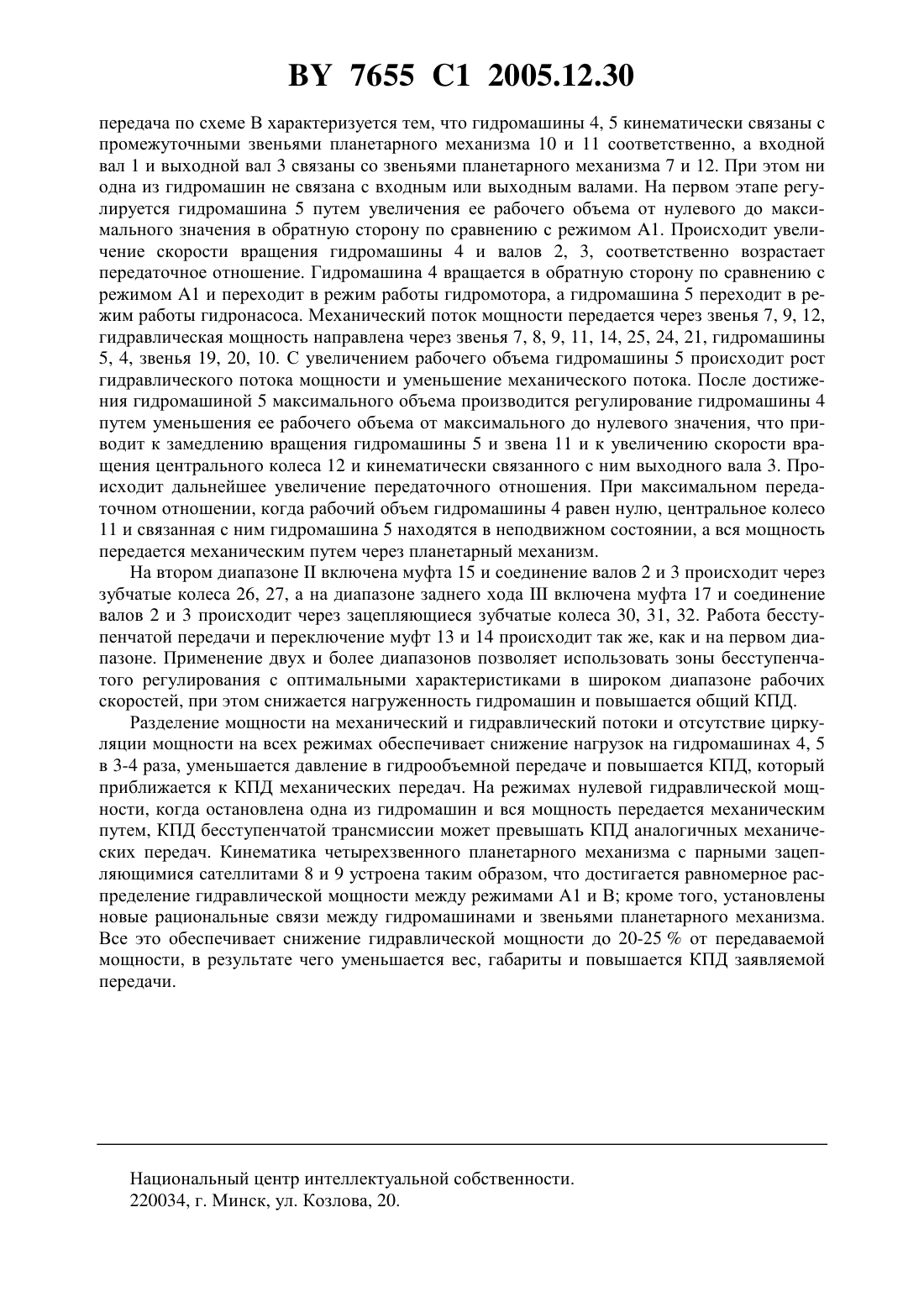 BY 7655 C1 2005.12.30

передача по схеме В характеризуется тем, что гидромашины 4, 5 кинематически связаны с промежуточными звеньями планетарного механизма 10 и 11 соответственно, а входной вал 1 и выходной вал 3 связаны со звеньями планетарного механизма 7 и 12. При этом ни одна из гидромашин не связана с входным или выходным валами. На первом этапе регулируется гидромашина 5 путем увеличения ее рабочего объема от нулевого до максимального значения в обратную сторону по сравнению с режимом А1. Происходит увеличение скорости вращения гидромашины 4 и валов 2, 3, соответственно возрастает передаточное отношение. Гидромашина 4 вращается в обратную сторону по сравнению с режимом А1 и переходит в режим работы гидромотора, а гидромашина 5 переходит в режим работы гидронасоса. Механический поток мощности передается через звенья 7, 9, 12, гидравлическая мощность направлена через звенья 7, 8, 9, 11, 14, 25, 24, 21, гидромашины 5, 4, звенья 19, 20, 10. С увеличением рабочего объема гидромашины 5 происходит рост гидравлического потока мощности и уменьшение механического потока. После достижения гидромашиной 5 максимального объема производится регулирование гидромашины 4 путем уменьшения ее рабочего объема от максимального до нулевого значения, что приводит к замедлению вращения гидромашины 5 и звена 11 и к увеличению скорости вращения центрального колеса 12 и кинематически связанного с ним выходного вала 3. Происходит дальнейшее увеличение передаточного отношения. При максимальном передаточном отношении, когда рабочий объем гидромашины 4 равен нулю, центральное колесо 11 и связанная с ним гидромашина 5 находятся в неподвижном состоянии, а вся мощность передается механическим путем через планетарный механизм.

На втором диапазоне II включена муфта 15 и соединение валов 2 и 3 происходит через зубчатые колеса 26, 27, а на диапазоне заднего хода III включена муфта 17 и соединение валов 2 и 3 происходит через зацепляющиеся зубчатые колеса 30, 31, 32. Работа бесступенчатой передачи и переключение муфт 13 и 14 происходит так же, как и на первом диапазоне. Применение двух и более диапазонов позволяет использовать зоны бесступенчатого регулирования с оптимальными характеристиками в широком диапазоне рабочих скоростей, при этом снижается нагруженность гидромашин и повышается общий КПД.

Разделение мощности на механический и гидравлический потоки и отсутствие циркуляции мощности на всех режимах обеспечивает снижение нагрузок на гидромашинах 4, 5 в 3-4 раза, уменьшается давление в гидрообъемной передаче и повышается КПД, который приближается к КПД механических передач. На режимах нулевой гидравлической мощности, когда остановлена одна из гидромашин и вся мощность передается механическим путем, КПД бесступенчатой трансмиссии может превышать КПД аналогичных механических передач. Кинематика четырехзвенного планетарного механизма с парными зацепляющимися сателлитами 8 и 9 устроена таким образом, что достигается равномерное распределение гидравлической мощности между режимами А1 и В; кроме того, установлены новые рациональные связи между гидромашинами и звеньями планетарного механизма. Все это обеспечивает снижение гидравлической мощности до 20-25 % от передаваемой мощности, в результате чего уменьшается вес, габариты и повышается КПД заявляемой передачи.

Национальный центр интеллектуальной собственности.
220034, г. Минск, ул. Козлова, 20.